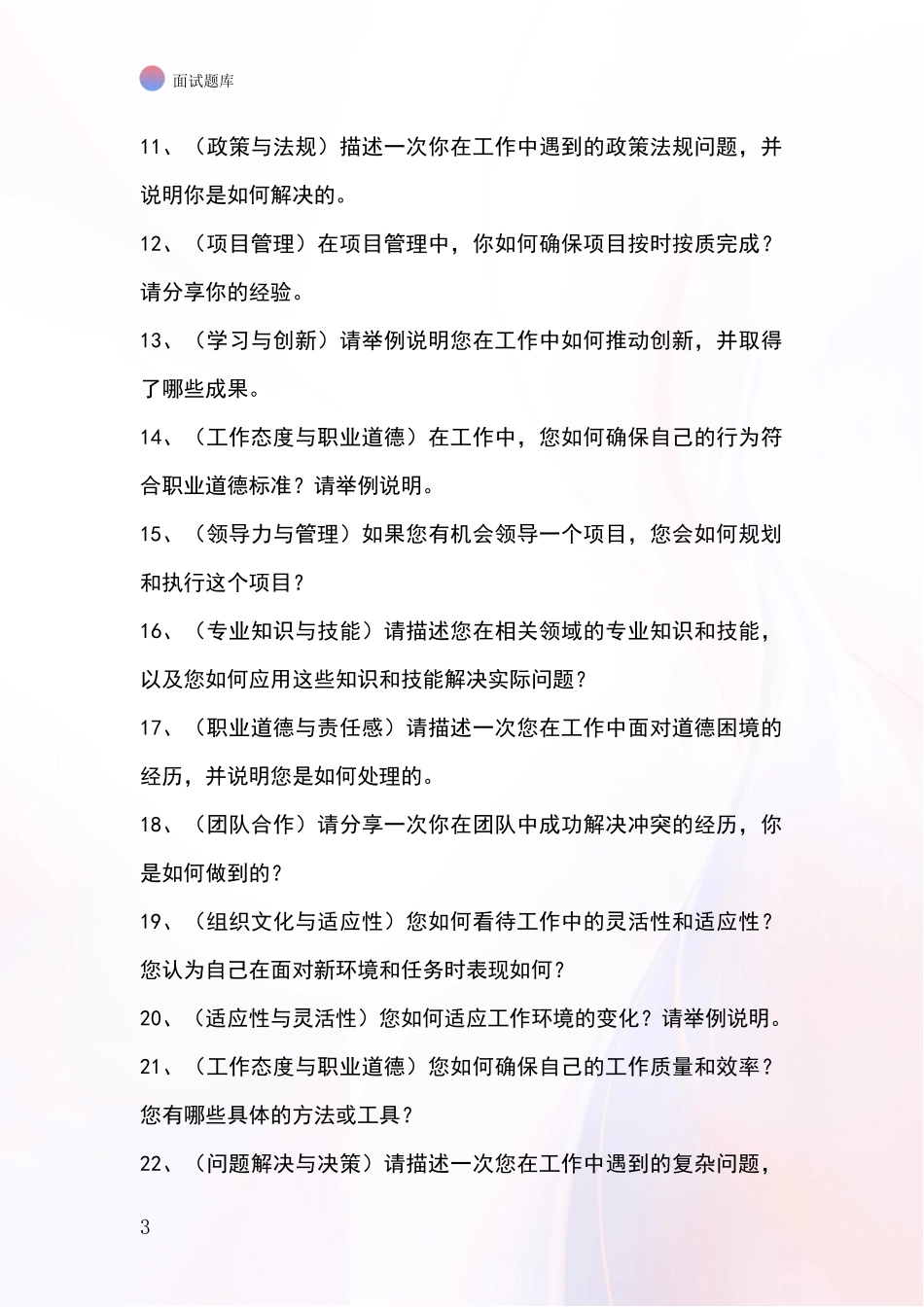 面试题库

11、（政策与法规）描述一次你在工作中遇到的政策法规问题，并说明你是如何解决的。

12、（项目管理）在项目管理中，你如何确保项目按时按质完成？请分享你的经验。

13、（学习与创新）请举例说明您在工作中如何推动创新，并取得了哪些成果。

14、（工作态度与职业道德）在工作中，您如何确保自己的行为符合职业道德标准？请举例说明。

15、（领导力与管理）如果您有机会领导一个项目，您会如何规划和执行这个项目？

16、（专业知识与技能）请描述您在相关领域的专业知识和技能，以及您如何应用这些知识和技能解决实际问题？

17、（职业道德与责任感）请描述一次您在工作中面对道德困境的经历，并说明您是如何处理的。

18、（团队合作）请分享一次你在团队中成功解决冲突的经历，你是如何做到的？

19、（组织文化与适应性）您如何看待工作中的灵活性和适应性？您认为自己在面对新环境和任务时表现如何？

20、（适应性与灵活性）您如何适应工作环境的变化？请举例说明。

21、（工作态度与职业道德）您如何确保自己的工作质量和效率？您有哪些具体的方法或工具？

22、（问题解决与决策）请描述一次您在工作中遇到的复杂问题，

3